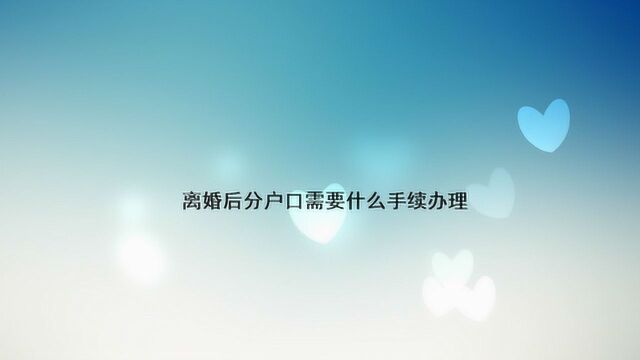 离婚后分户口需要什么手续办理